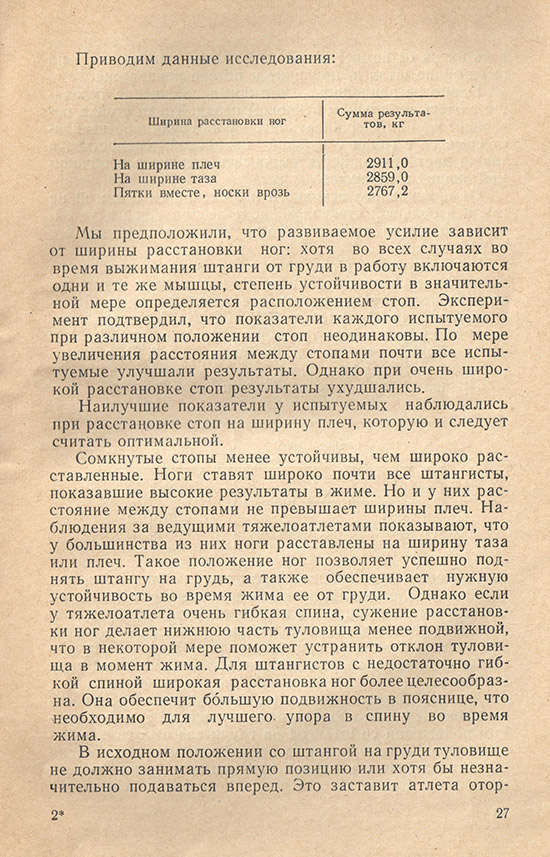 Приводим данные исследования:

| Ширина расстановки ног | Сумма результатов, кг |
|---|---|
| На ширине плеч | 2911,0 |
| На ширине таза | 2859,0 |
| Пятки вместе, носки врозь | 2767,2 |

Мы предположили, что развиваемое усилие зависит от ширины расстановки ног: хотя во всех случаях во время выжимания штанги от груди в работу включаются одни и те же мышцы, степень устойчивости в значительной мере определяется расположением стоп. Эксперимент подтвердил, что показатели каждого испытуемого при различном положении стоп неодинаковы. По мере увеличения расстояния между стопами почти все испытуемые улучшали результаты. Однако при очень широкой расстановке стоп результаты ухудшались.

Наилучшие показатели у испытуемых наблюдались при расстановке стоп на ширину плеч, которую и следует считать оптимальной.

Сомкнутые стопы менее устойчивы, чем широко расставленные. Ноги ставят широко почти все штангисты, показавшие высокие результаты в жиме. Но и у них расстояние между стопами не превышает ширины плеч. Наблюдения за ведущими тяжелоатлетами показывают, что у большинства из них ноги расставлены на ширину таза или плеч. Такое положение ног позволяет успешно поднять штангу на грудь, а также обеспечивает нужную устойчивость во время жима ее от груди. Однако если у тяжелоатлета очень гибкая спина, сужение расстановки ног делает нижнюю часть туловища менее подвижной, что в некоторой мере поможет устранить отклон туловища в момент жима. Для штангистов с недостаточно гибкой спиной широкая расстановка ног более целесообразна. Она обеспечит бо́льшую подвижность в пояснице, что необходимо для лучшего упора в спину во время жима.

В исходном положении со штангой на груди туловище не должно занимать прямую позицию или хотя бы незначительно подаваться вперед. Это заставит атлета отор-

2* 27